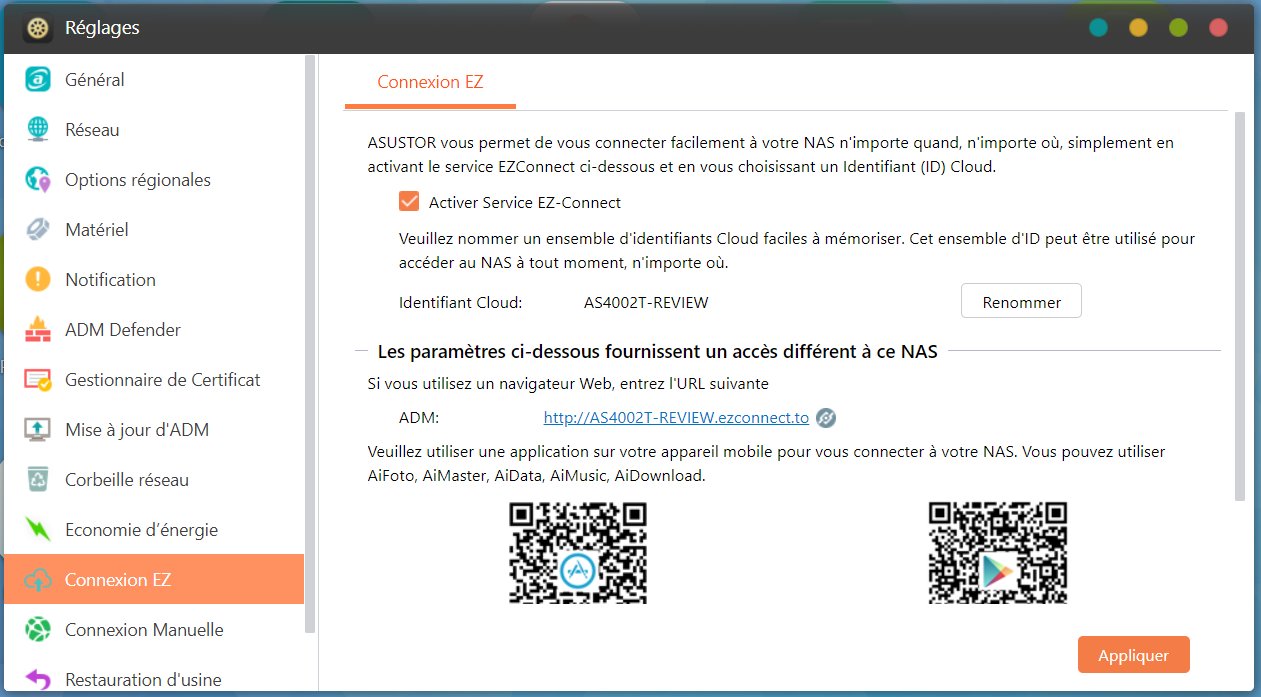 Réglages

Général
Réseau
Options régionales
Matériel
Notification
ADM Defender
Gestionnaire de Certificat
Mise à jour d'ADM
Corbeille réseau
Economie d'énergie
Connexion EZ
Connexion Manuelle
Restauration d'usine

Connexion EZ

ASUSTOR vous permet de vous connecter facilement à votre NAS n'importe quand, n'importe où, simplement en activant le service EZConnect ci-dessous et en vous choisissant un Identifiant (ID) Cloud.

Activer Service EZ-Connect

Veuillez nommer un ensemble d'identifiants Cloud faciles à mémoriser. Cet ensemble d'ID peut être utilisé pour accéder au NAS à tout moment, n'importe où.

Identifiant Cloud: AS4002T-REVIEW Renommer

Les paramètres ci-dessous fournissent un accès différent à ce NAS

Si vous utilisez un navigateur Web, entrez l'URL suivante

ADM: http://AS4002T-REVIEW.ezconnect.to

Veuillez utiliser une application sur votre appareil mobile pour vous connecter à votre NAS. Vous pouvez utiliser AiFoto, AiMaster, AiData, AiMusic, AiDownload.

Appliquer